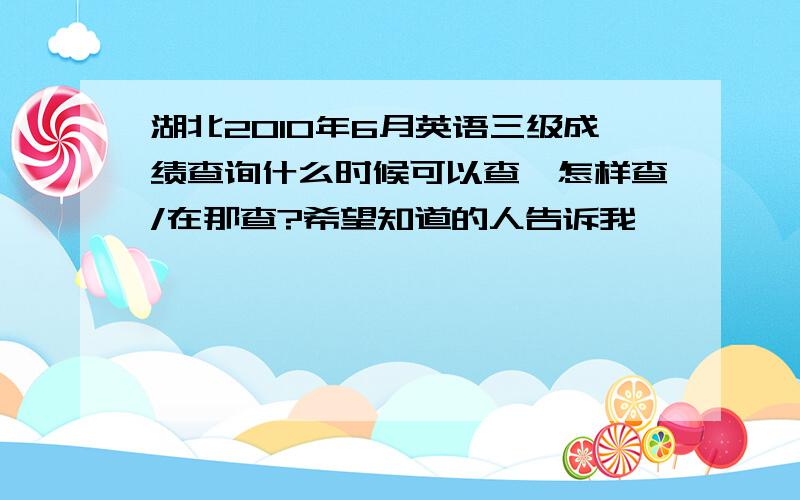 湖北2010年6月英语三级成绩查询什么时候可以查,怎样查/在那查?希望知道的人告诉我